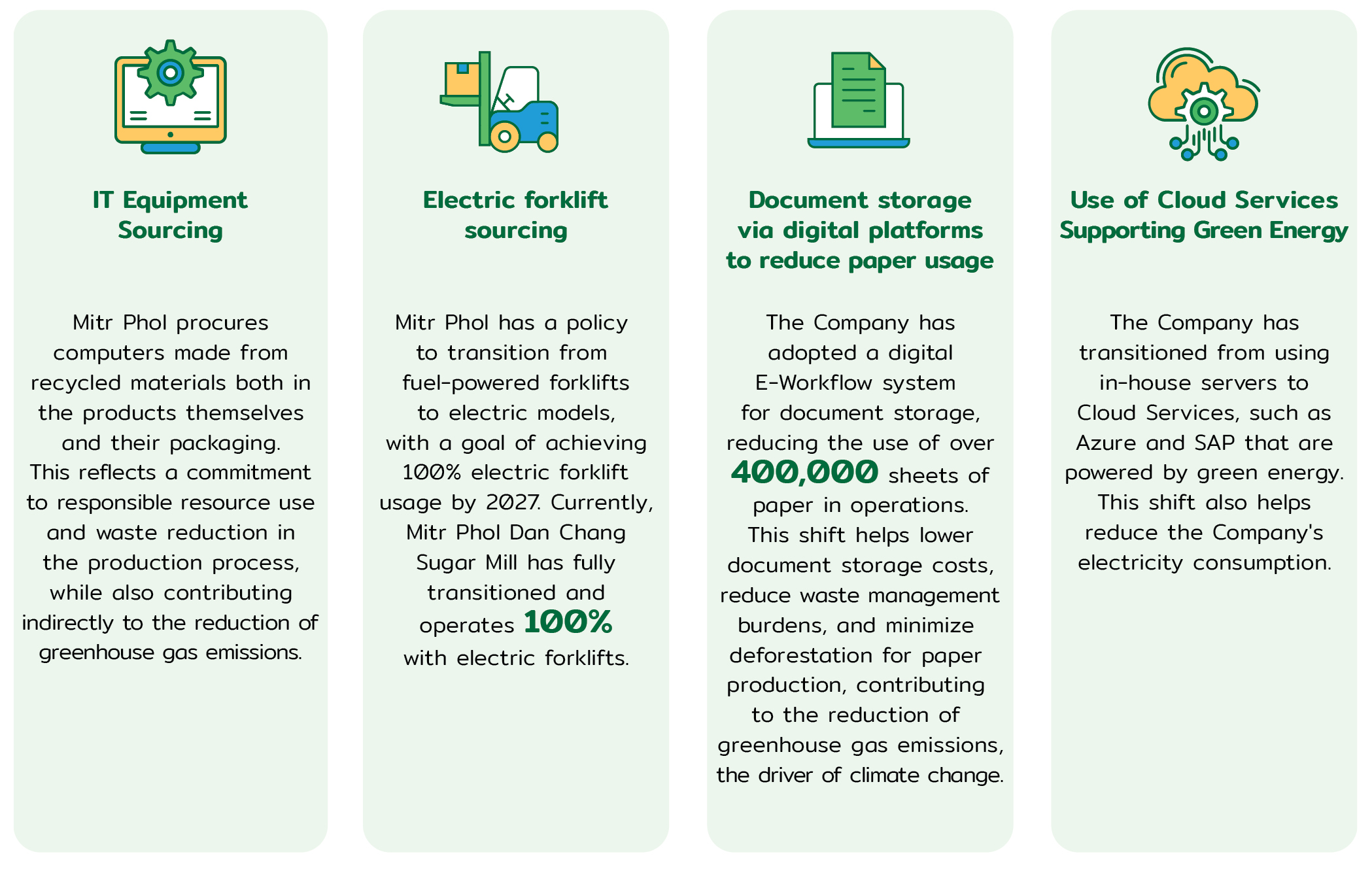 IT Equipment Sourcing

Mitr Phol procures computers made from recycled materials both in the products themselves and their packaging. This reflects a commitment to responsible resource use and waste reduction in the production process, while also contributing indirectly to the reduction of greenhouse gas emissions.

Electric forklift sourcing

Mitr Phol has a policy to transition from fuel-powered forklifts to electric models, with a goal of achieving 100% electric forklift usage by 2027. Currently, Mitr Phol Dan Chang Sugar Mill has fully transitioned and operates 100% with electric forklifts.

Document storage via digital platforms to reduce paper usage

The Company has adopted a digital E-Workflow system for document storage, reducing the use of over 400,000 sheets of paper in operations. This shift helps lower document storage costs, reduce waste management burdens, and minimize deforestation for paper production, contributing to the reduction of greenhouse gas emissions, the driver of climate change.

Use of Cloud Services Supporting Green Energy

The Company has transitioned from using in-house servers to Cloud Services, such as Azure and SAP that are powered by green energy. This shift also helps reduce the Company's electricity consumption.